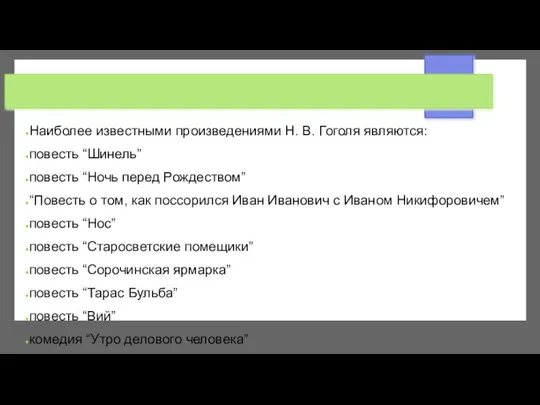 Наиболее известными произведениями Н. В. Гоголя являются:

повесть “Шинель”

повесть “Ночь перед Рождеством”

“Повесть о том, как поссорился Иван Иванович с Иваном Никифоровичем”

повесть “Нос”

повесть “Старосветские помещики”

повесть “Сорочинская ярмарка”

повесть “Тарас Бульба”

повесть “Вий”

комедия “Утро делового человека”